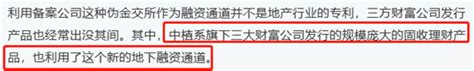 利用备案公司这种伪金交所作为融资通道并不是地产行业的专利，三方财富公司发行产品也经常出没其间。其中，中植系旗下三大财富公司发行的规模庞大的固收理财产品，也利用了这个新的地下融资通道。